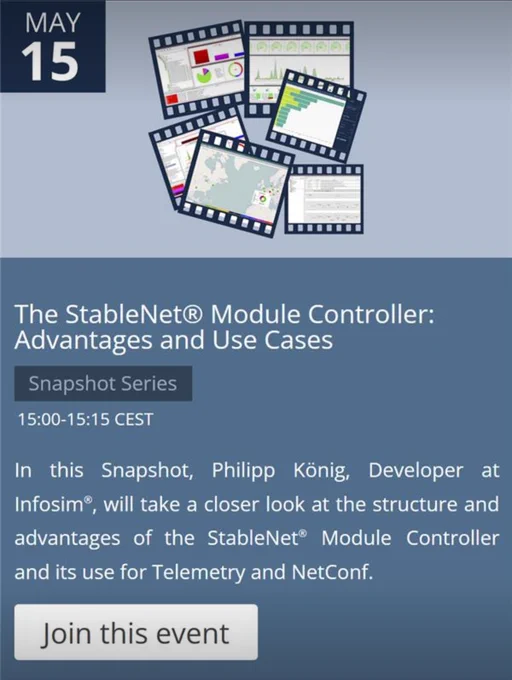 MAY
15

The StableNet® Module Controller: Advantages and Use Cases

Snapshot Series

15:00-15:15 CEST

In this Snapshot, Philipp König, Developer at Infosim®, will take a closer look at the structure and advantages of the StableNet® Module Controller and its use for Telemetry and NetConf.

Join this event